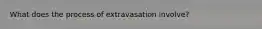 What does the process of extravasation involve?